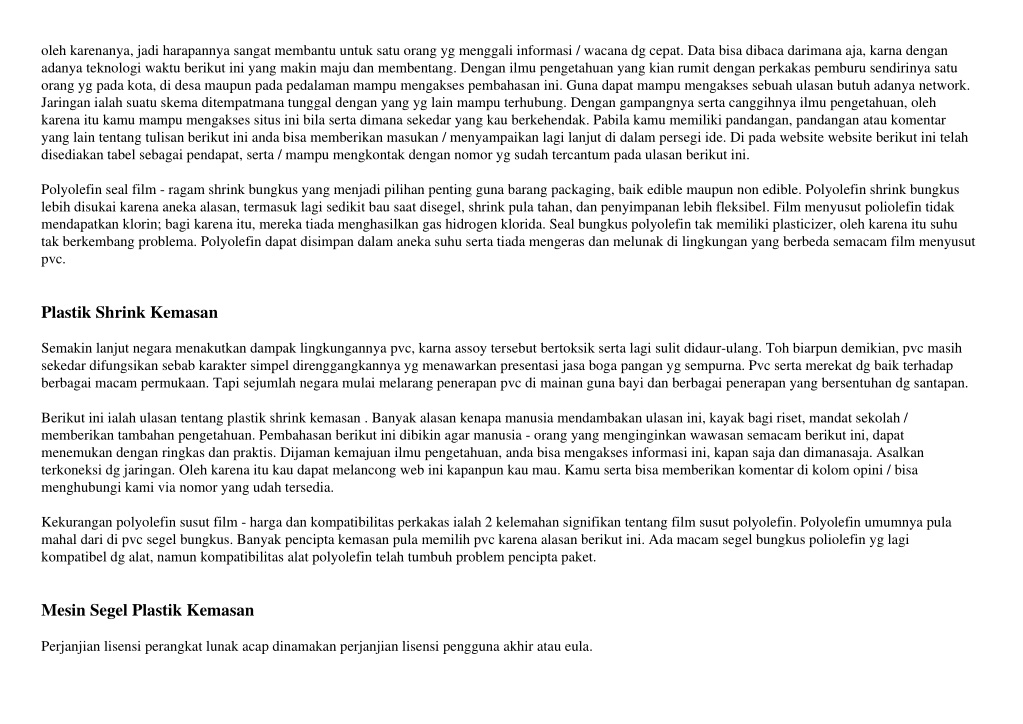 oleh karenanya, jadi harapannya sangat membantu untuk satu orang yg menggali informasi / wacana dg cepat. Data bisa dibaca darimana aja, karna dengan adanya teknologi waktu berikut ini yang makin maju dan membentang. Dengan ilmu pengetahuan yang kian rumit dengan perkakas pemburu sendirinya satu orang yg pada kota, di desa maupun pada pedalaman mampu mengakses pembahasan ini. Guna dapat mampu mengakses sebuah ulasan butuh adanya network. Jaringan ialah suatu skema ditempatmana tunggal dengan yang yg lain mampu terhubung. Dengan gampangnya serta canggihnya ilmu pengetahuan, oleh karena itu kamu mampu mengakses situs ini bila serta dimana sekedar yang kau berkehendak. Pabila kamu memiliki pandangan, pandangan atau komentar yang lain tentang tulisan berikut ini anda bisa memberikan masukan / menyampaikan lagi lanjut di dalam persegi ide. Di pada website website berikut ini telah disediakan tabel sebagai pendapat, serta / mampu mengkontak dengan nomor yg sudah tercantum pada ulasan berikut ini.

Polyolefin seal film - ragam shrink bungkus yang menjadi pilihan penting guna barang packaging, baik edible maupun non edible. Polyolefin shrink bungkus lebih disukai karena aneka alasan, termasuk lagi sedikit bau saat disegel, shrink pula tahan, dan penyimpanan lebih fleksibel. Film menyusut poliolefin tidak mendapatkan klorin; bagi karena itu, mereka tiada menghasilkan gas hidrogen klorida. Seal bungkus polyolefin tak memiliki plasticizer, oleh karena itu suhu tak berkembang problema. Polyolefin dapat disimpan dalam aneka suhu serta tiada mengeras dan melunak di lingkungan yang berbeda semacam film menyusut pvc.

Plastik Shrink Kemasan

Semakin lanjut negara menakutkan dampak lingkungannya pvc, karna assoy tersebut bertoksik serta lagi sulit didaur-ulang. Toh biarpun demikian, pvc masih sekedar difungsikan sebab karakter simpel direnggangkannya yg menawarkan presentasi jasa boga pangan yg sempurna. Pvc serta merekat dg baik terhadap berbagai macam permukaan. Tapi sejumlah negara mulai melarang penerapan pvc di mainan guna bayi dan berbagai penerapan yang bersentuhan dg santapan.

Berikut ini ialah ulasan tentang plastik shrink kemasan . Banyak alasan kenapa manusia mendambakan ulasan ini, kayak bagi riset, mandat sekolah / memberikan tambahan pengetahuan. Pembahasan berikut ini dibikin agar manusia - orang yang menginginkan wawasan semacam berikut ini, dapat menemukan dengan ringkas dan praktis. Dijaman kemajuan ilmu pengetahuan, anda bisa mengakses informasi ini, kapan saja dan dimanasaja. Asalkan terkoneksi dg jaringan. Oleh karena itu kau dapat melancong web ini kapanpun kau mau. Kamu serta bisa memberikan komentar di kolom opini / bisa menghubungi kami via nomor yang udah tersedia.

Kekurangan polyolefin susut film - harga dan kompatibilitas perkakas ialah 2 kelemahan signifikan tentang film susut polyolefin. Polyolefin umumnya pula mahal dari di pvc segel bungkus. Banyak pencipta kemasan pula memilih pvc karena alasan berikut ini. Ada macam segel bungkus poliolefin yg lagi kompatibel dg alat, namun kompatibilitas alat polyolefin telah tumbuh problem pencipta paket.

Mesin Segel Plastik Kemasan

Perjanjian lisensi perangkat lunak acap dinamakan perjanjian lisensi pengguna akhir atau eula.